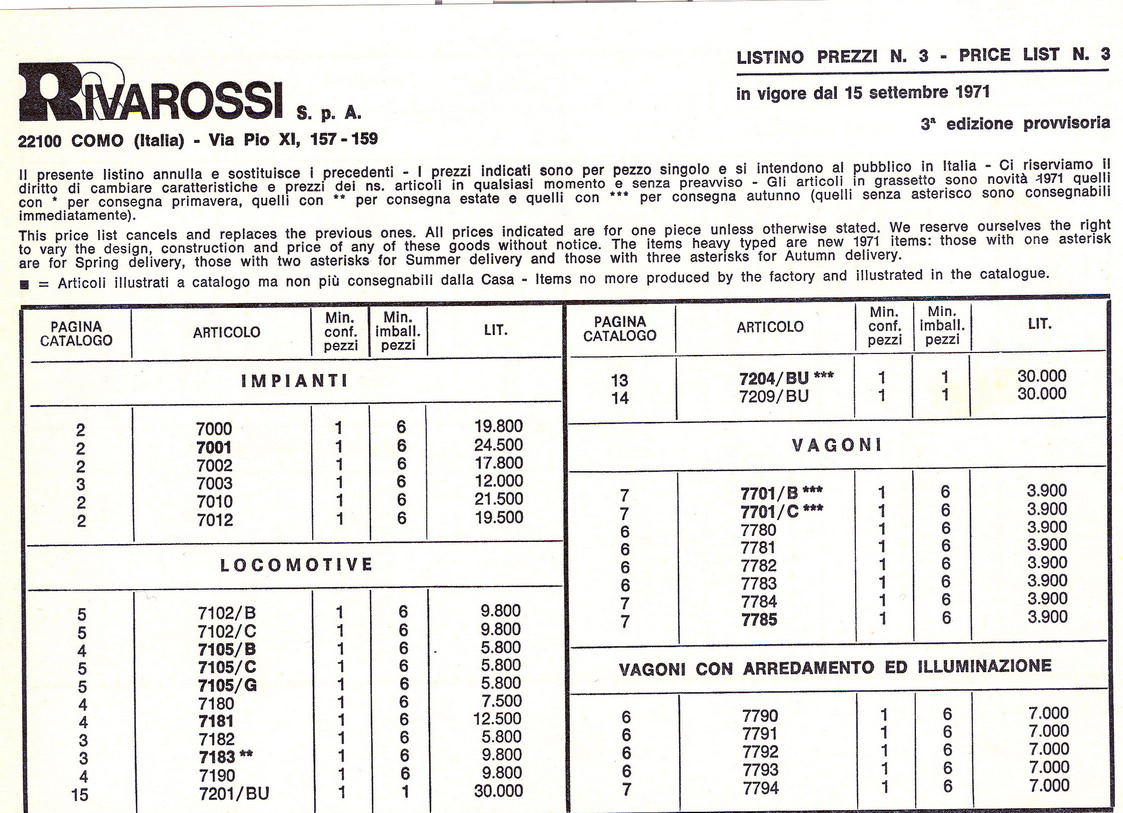 RIVAROSSI S. p. A.

22100 COMO (Italia) - Via Pio XI, 157 - 159

LISTINO PREZZI N. 3 - PRICE LIST N. 3

in vigore dal 15 settembre 1971

3ª edizione provvisoria

Il presente listino annulla e sostituisce i precedenti - I prezzi indicati sono per pezzo singolo e si intendono al pubblico in Italia - Ci riserviamo il diritto di cambiare caratteristiche e prezzi dei ns. articoli in qualsiasi momento e senza preavviso - Gli articoli in grassetto sono novità 1971 quelli con * per consegna primavera, quelli con ** per consegna estate e quelli con *** per consegna autunno (quelli senza asterisco sono consegnabili immediatamente).

This price list cancels and replaces the previous ones. All prices indicated are for one piece unless otherwise stated. We reserve ourselves the right to vary the design, construction and price of any of these goods without notice. The items heavy typed are new 1971 items: those with one asterisk are for Spring delivery, those with two asterisks for Summer delivery and those with three asterisks for Autumn delivery.

■ = Articoli illustrati a catalogo ma non più consegnabili dalla Casa - Items no more produced by the factory and illustrated in the catalogue.

| PAGINA CATALOGO | ARTICOLO | Min. conf. pezzi | Min. imball. pezzi | LIT. |
|---|---|---|---|---|
| | IMPIANTI | | | |
| 2 | 7000 | 1 | 6 | 19.800 |
| 2 | 7001 | 1 | 6 | 24.500 |
| 2 | 7002 | 1 | 6 | 17.800 |
| 3 | 7003 | 1 | 6 | 12.000 |
| 2 | 7010 | 1 | 6 | 21.500 |
| 2 | 7012 | 1 | 6 | 19.500 |
| | LOCOMOTIVE | | | |
| 5 | 7102/B | 1 | 6 | 9.800 |
| 5 | 7102/C | 1 | 6 | 9.800 |
| 4 | 7105/B | 1 | 6 | 5.800 |
| 5 | 7105/C | 1 | 6 | 5.800 |
| 5 | 7105/G | 1 | 6 | 5.800 |
| 4 | 7180 | 1 | 6 | 7.500 |
| 4 | 7181 | 1 | 6 | 12.500 |
| 3 | 7182 | 1 | 6 | 5.800 |
| 3 | 7183 ** | 1 | 6 | 9.800 |
| 4 | 7190 | 1 | 6 | 9.800 |
| 15 | 7201/BU | 1 | 1 | 30.000 |

| PAGINA CATALOGO | ARTICOLO | Min. conf. pezzi | Min. imball. pezzi | LIT. |
|---|---|---|---|---|
| 13 | 7204/BU *** | 1 | 1 | 30.000 |
| 14 | 7209/BU | 1 | 1 | 30.000 |
| | VAGONI | | | |
| 7 | 7701/B *** | 1 | 6 | 3.900 |
| 7 | 7701/C *** | 1 | 6 | 3.900 |
| 6 | 7780 | 1 | 6 | 3.900 |
| 6 | 7781 | 1 | 6 | 3.900 |
| 6 | 7782 | 1 | 6 | 3.900 |
| 6 | 7783 | 1 | 6 | 3.900 |
| 7 | 7784 | 1 | 6 | 3.900 |
| 7 | 7785 | 1 | 6 | 3.900 |
| | VAGONI CON ARREDAMENTO ED ILLUMINAZIONE | | | |
| 6 | 7790 | 1 | 6 | 7.000 |
| 6 | 7791 | 1 | 6 | 7.000 |
| 6 | 7792 | 1 | 6 | 7.000 |
| 6 | 7793 | 1 | 6 | 7.000 |
| 7 | 7794 | 1 | 6 | 7.000 |